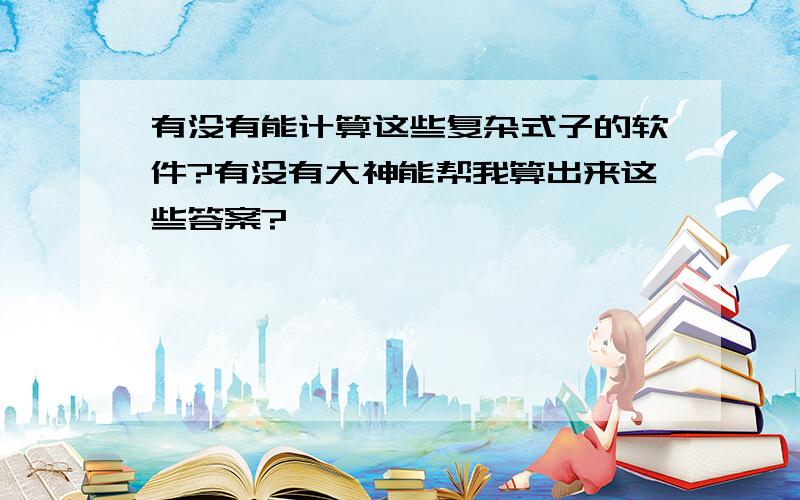 有没有能计算这些复杂式子的软件?有没有大神能帮我算出来这些答案?